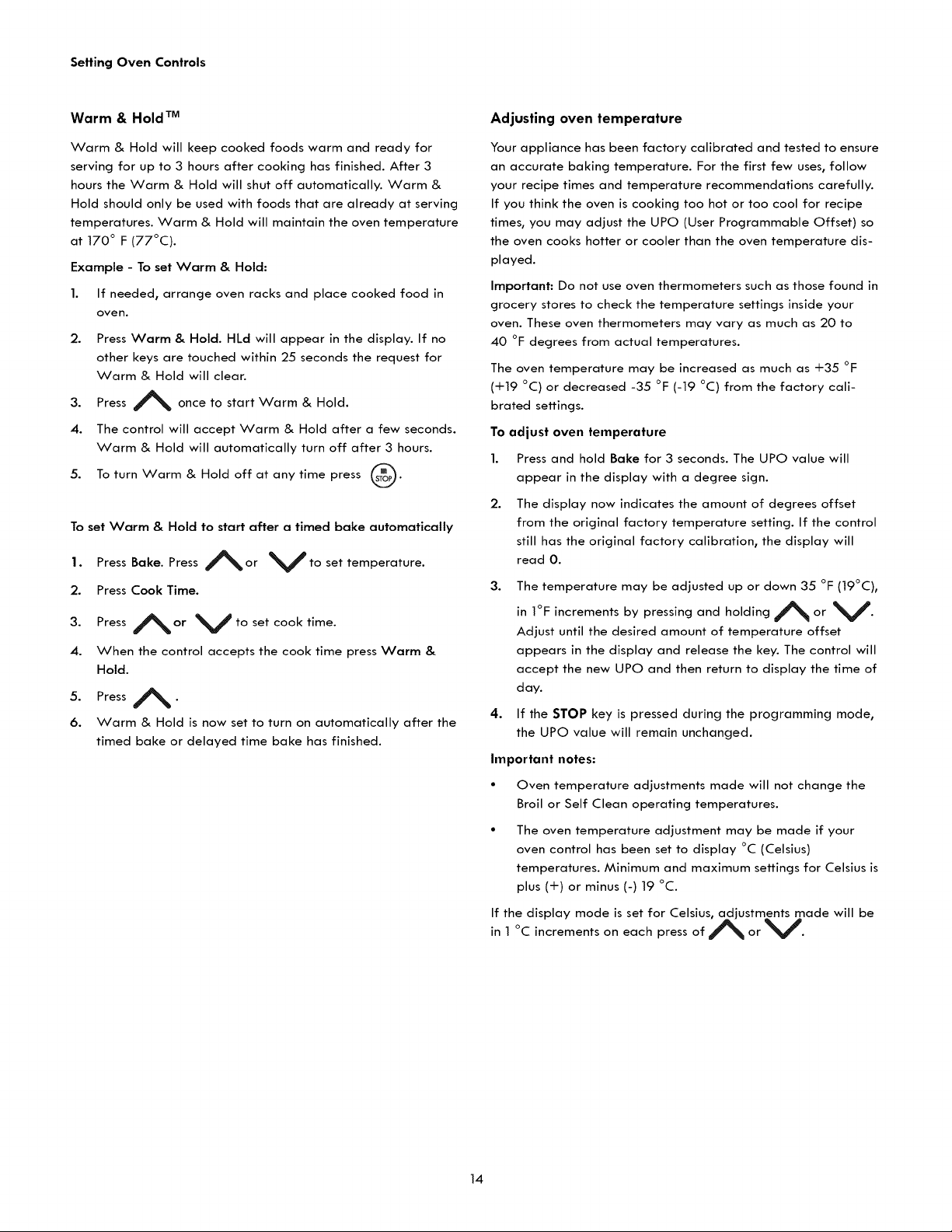 Setting Oven Controls

Warm & Hold™

Warm & Hold will keep cooked foods warm and ready for serving for up to 3 hours after cooking has finished. After 3 hours the Warm & Hold will shut off automatically. Warm & Hold should only be used with foods that are already at serving temperatures. Warm & Hold will maintain the oven temperature at 170° F (77°C).

Example - To set Warm & Hold:

1. If needed, arrange oven racks and place cooked food in oven.

2. Press Warm & Hold. HLd will appear in the display. If no other keys are touched within 25 seconds the request for Warm & Hold will clear.

3. Press once to start Warm & Hold.

4. The control will accept Warm & Hold after a few seconds. Warm & Hold will automatically turn off after 3 hours.

5. To turn Warm & Hold off at any time press STOP.

To set Warm & Hold to start after a timed bake automatically

1. Press Bake. Press or to set temperature.

2. Press Cook Time.

3. Press or to set cook time.

4. When the control accepts the cook time press Warm & Hold.

5. Press .

6. Warm & Hold is now set to turn on automatically after the timed bake or delayed time bake has finished.

Adjusting oven temperature

Your appliance has been factory calibrated and tested to ensure an accurate baking temperature. For the first few uses, follow your recipe times and temperature recommendations carefully. If you think the oven is cooking too hot or too cool for recipe times, you may adjust the UPO (User Programmable Offset) so the oven cooks hotter or cooler than the oven temperature displayed.

Important: Do not use oven thermometers such as those found in grocery stores to check the temperature settings inside your oven. These oven thermometers may vary as much as 20 to 40 °F degrees from actual temperatures.

The oven temperature may be increased as much as +35 °F (+19 °C) or decreased -35 °F (-19 °C) from the factory calibrated settings.

To adjust oven temperature

1. Press and hold Bake for 3 seconds. The UPO value will appear in the display with a degree sign.

2. The display now indicates the amount of degrees offset from the original factory temperature setting. If the control still has the original factory calibration, the display will read 0.

3. The temperature may be adjusted up or down 35 °F (19°C), in 1°F increments by pressing and holding or . Adjust until the desired amount of temperature offset appears in the display and release the key. The control will accept the new UPO and then return to display the time of day.

4. If the STOP key is pressed during the programming mode, the UPO value will remain unchanged.

Important notes:

• Oven temperature adjustments made will not change the Broil or Self Clean operating temperatures.

• The oven temperature adjustment may be made if your oven control has been set to display °C (Celsius) temperatures. Minimum and maximum settings for Celsius is plus (+) or minus (-) 19 °C.

If the display mode is set for Celsius, adjustments made will be in 1 °C increments on each press of or .

14